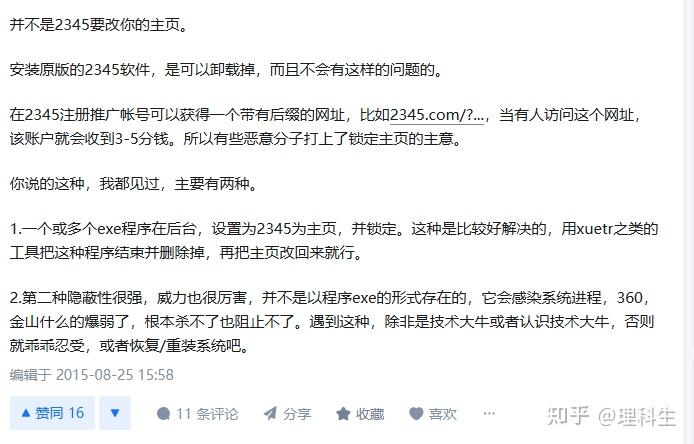 并不是2345要改你的主页。

安装原版的2345软件，是可以卸载掉，而且不会有这样的问题的。

在2345注册推广帐号可以获得一个带有后缀的网址，比如2345.com/?...，当有人访问这个网址，该账户就会收到3-5分钱。所以有些恶意分子打上了锁定主页的主意。

你说的这种，我都见过，主要有两种。

1.一个或多个exe程序在后台，设置为2345为主页，并锁定。这种是比较好解决的，用xuetr之类的工具把这种程序结束并删除掉，再把主页改回来就行。

2.第二种隐蔽性很强，威力也很厉害，并不是以程序exe的形式存在的，它会感染系统进程，360，金山什么的爆弱了，根本杀不了也阻止不了。遇到这种，除非是技术大牛或者认识技术大牛，否则就乖乖忍受，或者恢复/重装系统吧。

编辑于 2015-08-25 15:58

▲ 赞同 16 ▼ 11 条评论 分享 收藏 喜欢 ···

知乎 @理科生